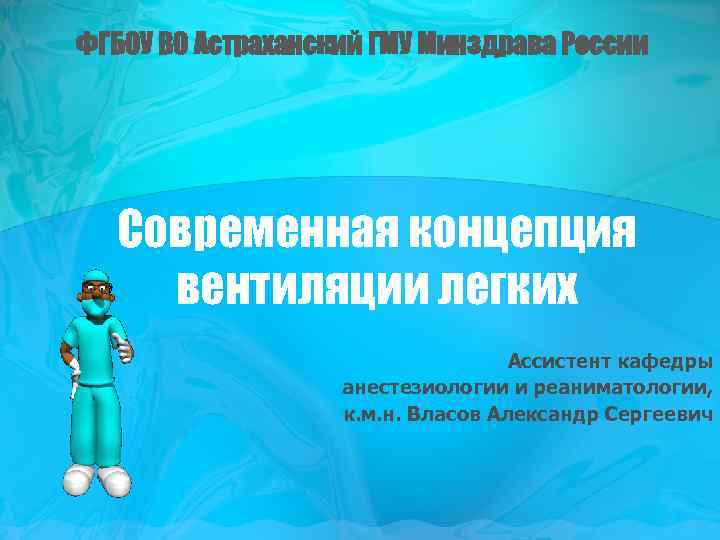 ФГБОУ ВО Астраханский ГМУ Минздрава России

Современная концепция вентиляции легких

Ассистент кафедры анестезиологии и реаниматологии, к.м.н. Власов Александр Сергеевич